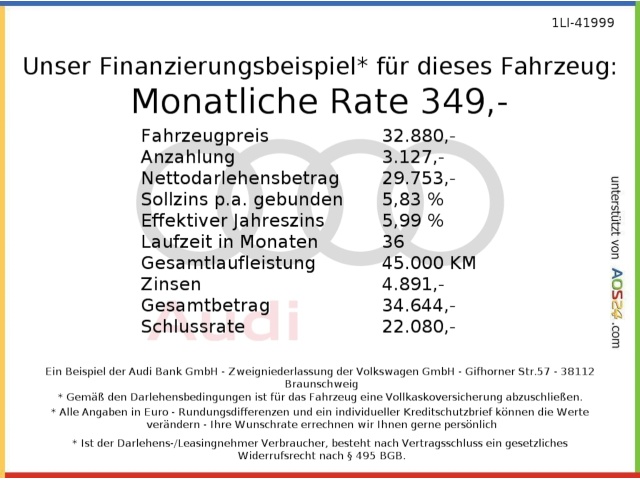 1LI-41999

Unser Finanzierungsbeispiel* für dieses Fahrzeug:
Monatliche Rate 349,-

Fahrzeugpreis 32.880,-
Anzahlung 3.127,-
Nettodarlehensbetrag 29.753,-
Sollzins p.a. gebunden 5,83 %
Effektiver Jahreszins 5,99 %
Laufzeit in Monaten 36
Gesamtlaufleistung 45.000 KM
Zinsen 4.891,-
Gesamtbetrag 34.644,-
Schlussrate 22.080,-

unterstützt von AOS24.com

Ein Beispiel der Audi Bank GmbH - Zweigniederlassung der Volkswagen GmbH - Gifhorner Str.57 - 38112 Braunschweig
* Gemäß den Darlehensbedingungen ist für das Fahrzeug eine Vollkaskoversicherung abzuschließen.
* Alle Angaben in Euro - Rundungsdifferenzen und ein individueller Kreditschutzbrief können die Werte verändern - Ihre Wunschrate errechnen wir Ihnen gerne persönlich
* Ist der Darlehens-/Leasingnehmer Verbraucher, besteht nach Vertragsschluss ein gesetzliches Widerrufsrecht nach § 495 BGB.

Audi